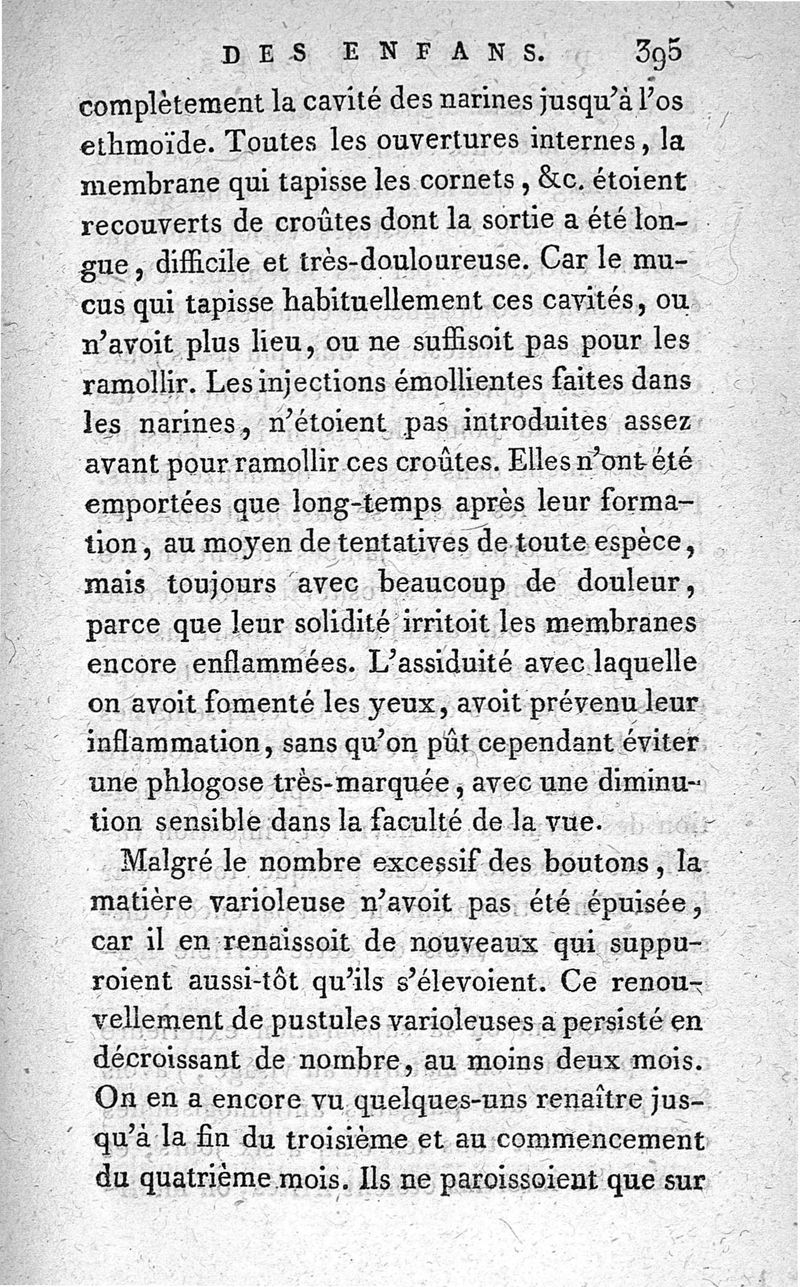 DES ENFANS. 395

complètement la cavité des narines jusqu'à l'os ethmoïde. Toutes les ouvertures internes, la membrane qui tapisse les cornets, &c. étoient recouverts de croûtes dont la sortie a été longue, difficile et très-douloureuse. Car le mucus qui tapisse habituellement ces cavités, ou n'avoit plus lieu, ou ne suffisoit pas pour les ramollir. Les injections émollientes faites dans les narines, n'étoient pas introduites assez avant pour ramollir ces croûtes. Elles n'ont été emportées que long-temps après leur formation, au moyen de tentatives de toute espèce, mais toujours avec beaucoup de douleur, parce que leur solidité irritoit les membranes encore enflammées. L'assiduité avec laquelle on avoit fomenté les yeux, avoit prévenu leur inflammation, sans qu'on pût cependant éviter une phlogose très-marquée, avec une diminution sensible dans la faculté de la vue.

Malgré le nombre excessif des boutons, la matière varioleuse n'avoit pas été épuisée, car il en renaissoit de nouveaux qui suppuroient aussi-tôt qu'ils s'élevoient. Ce renouvellement de pustules varioleuses a persisté en décroissant de nombre, au moins deux mois. On en a encore vu quelques-uns renaître jusqu'à la fin du troisième et au commencement du quatrième mois. Ils ne paroissoient que sur